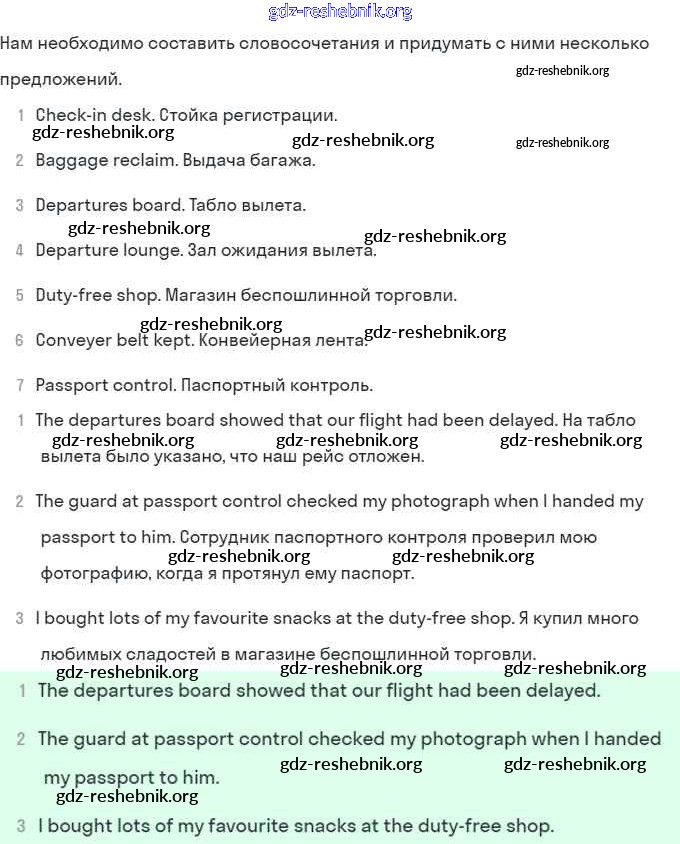 gdz-reshebnik.org

Нам необходимо составить словосочетания и придумать с ними несколько предложений.

gdz-reshebnik.org

1 Check-in desk. Стойка регистрации.

gdz-reshebnik.org gdz-reshebnik.org gdz-reshebnik.org

2 Baggage reclaim. Выдача багажа.

3 Departures board. Табло вылета.

gdz-reshebnik.org gdz-reshebnik.org

4 Departure lounge. Зал ожидания вылета.

5 Duty-free shop. Магазин беспошлинной торговли.

gdz-reshebnik.org gdz-reshebnik.org

6 Conveyer belt kept. Конвейерная лента.

7 Passport control. Паспортный контроль.

1 The departures board showed that our flight had been delayed. На табло вылета было указано, что наш рейс отложен.

gdz-reshebnik.org gdz-reshebnik.org gdz-reshebnik.org

2 The guard at passport control checked my photograph when I handed my passport to him. Сотрудник паспортного контроля проверил мою фотографию, когда я протянул ему паспорт.

gdz-reshebnik.org gdz-reshebnik.org

3 I bought lots of my favourite snacks at the duty-free shop. Я купил много любимых сладостей в магазине беспошлинной торговли.

gdz-reshebnik.org gdz-reshebnik.org gdz-reshebnik.org

1 The departures board showed that our flight had been delayed.

2 The guard at passport control checked my photograph when I handed my passport to him.

gdz-reshebnik.org gdz-reshebnik.org gdz-reshebnik.org

3 I bought lots of my favourite snacks at the duty-free shop.